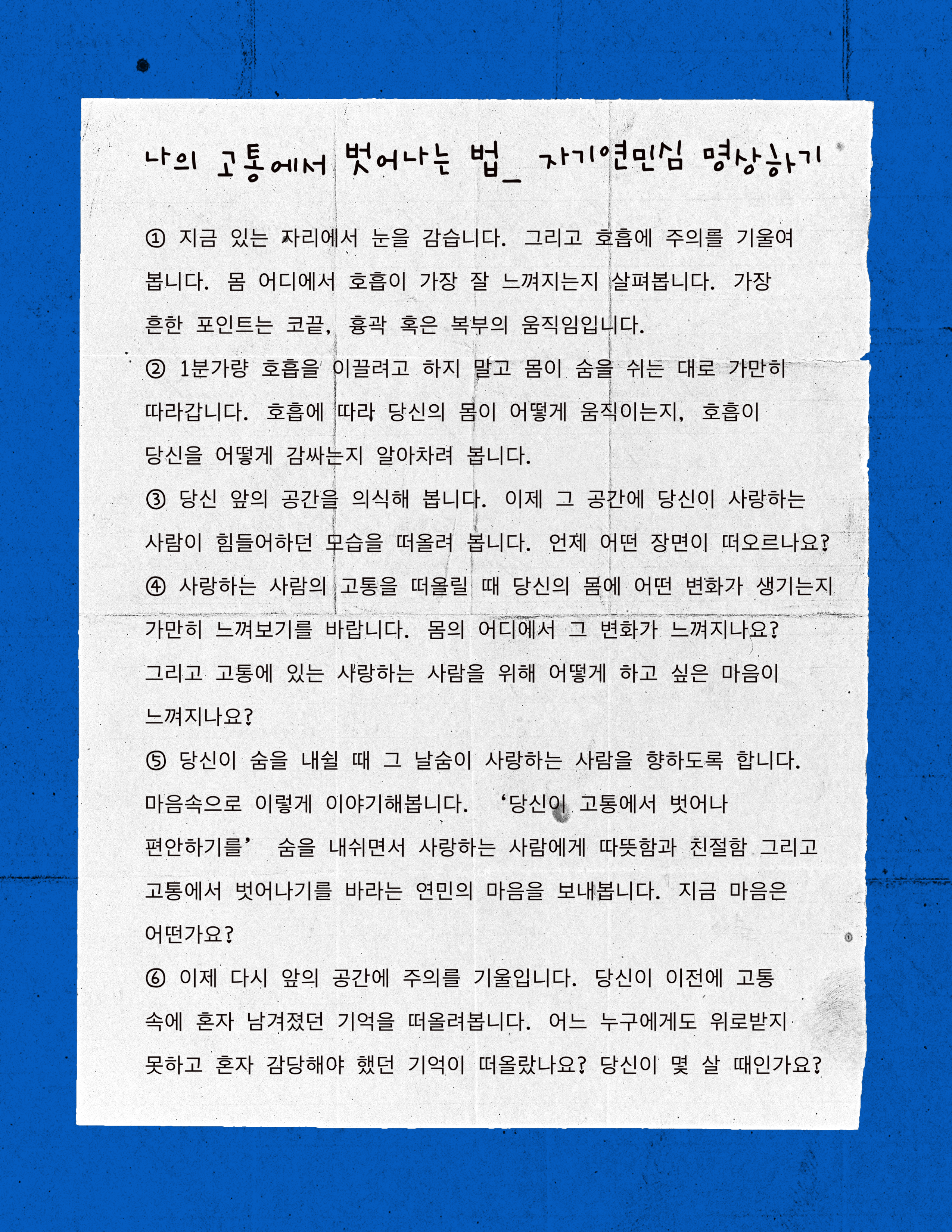 나의 고통에서 벗어나는 법_ 자기연민심 명상하기

① 지금 있는 자리에서 눈을 감습니다. 그리고 호흡에 주의를 기울여 봅니다. 몸 어디에서 호흡이 가장 잘 느껴지는지 살펴봅니다. 가장 흔한 포인트는 코끝, 흉곽 혹은 복부의 움직임입니다.

② 1분가량 호흡을 이끌려고 하지 말고 몸이 숨을 쉬는 대로 가만히 따라갑니다. 호흡에 따라 당신의 몸이 어떻게 움직이는지, 호흡이 당신을 어떻게 감싸는지 알아차려 봅니다.

③ 당신 앞의 공간을 의식해 봅니다. 이제 그 공간에 당신이 사랑하는 사람이 힘들어하던 모습을 떠올려 봅니다. 언제 어떤 장면이 떠오르나요?

④ 사랑하는 사람의 고통을 떠올릴 때 당신의 몸에 어떤 변화가 생기는지 가만히 느껴보기를 바랍니다. 몸의 어디에서 그 변화가 느껴지나요? 그리고 고통에 있는 사랑하는 사람을 위해 어떻게 하고 싶은 마음이 느껴지나요?

⑤ 당신이 숨을 내쉴 때 그 날숨이 사랑하는 사람을 향하도록 합니다. 마음속으로 이렇게 이야기해봅니다. '당신이 고통에서 벗어나 편안하기를' 숨을 내쉬면서 사랑하는 사람에게 따뜻함과 친절함 그리고 고통에서 벗어나기를 바라는 연민의 마음을 보내봅니다. 지금 마음은 어떤가요?

⑥ 이제 다시 앞의 공간에 주의를 기울입니다. 당신이 이전에 고통 속에 혼자 남겨졌던 기억을 떠올려봅니다. 어느 누구에게도 위로받지 못하고 혼자 감당해야 했던 기억이 떠올랐나요? 당신이 몇 살 때인가요?